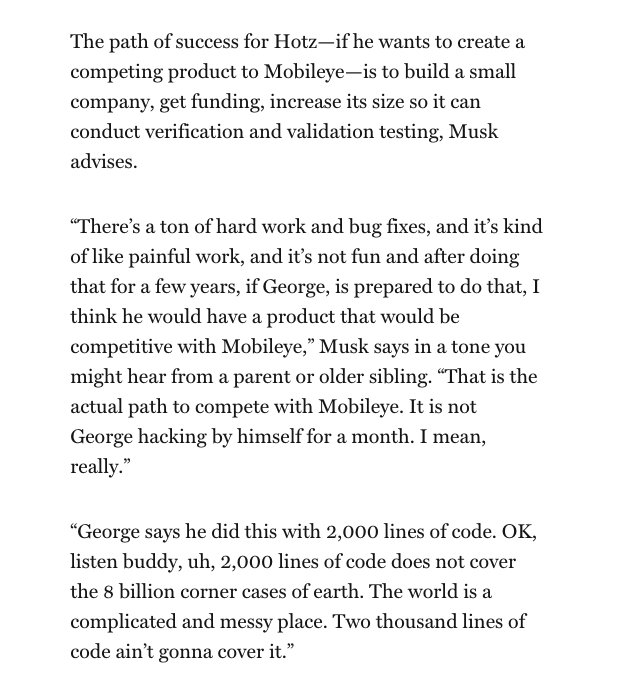 The path of success for Hotz—if he wants to create a competing product to Mobileye—is to build a small company, get funding, increase its size so it can conduct verification and validation testing, Musk advises.

“There’s a ton of hard work and bug fixes, and it’s kind of like painful work, and it’s not fun and after doing that for a few years, if George, is prepared to do that, I think he would have a product that would be competitive with Mobileye,” Musk says in a tone you might hear from a parent or older sibling. “That is the actual path to compete with Mobileye. It is not George hacking by himself for a month. I mean, really.”

“George says he did this with 2,000 lines of code. OK, listen buddy, uh, 2,000 lines of code does not cover the 8 billion corner cases of earth. The world is a complicated and messy place. Two thousand lines of code ain’t gonna cover it.”